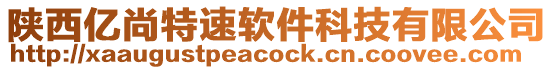 陕西亿尚特速软件科技有限公司
http://xaaugustpeacock.cn.coovee.com